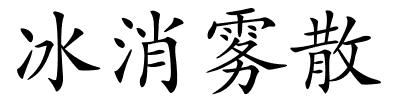 冰消雾散